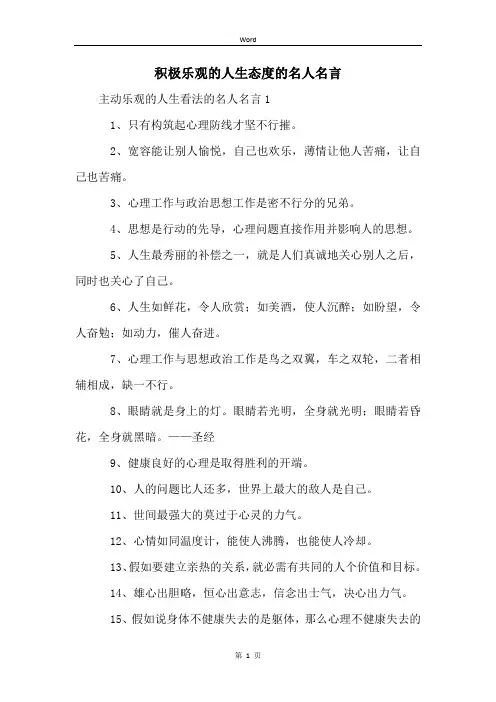 Word

积极乐观的人生态度的名人名言

主动乐观的人生看法的名人名言 1

1、只有构筑起心理防线才坚不行摧。

2、宽容能让别人愉悦，自己也欢乐，薄情让他人苦痛，让自己也苦痛。

3、心理工作与政治思想工作是密不行分的兄弟。

4、思想是行动的先导，心理问题直接作用并影响人的思想。

5、人生最秀丽的补偿之一，就是人们真诚地关心别人之后，同时也关心了自己。

6、人生如鲜花，令人欣赏；如美酒，使人沉醉；如盼望，令人奋勉；如动力，催人奋进。

7、心理工作与思想政治工作是鸟之双翼，车之双轮，二者相辅相成，缺一不行。

8、眼睛就是身上的灯。眼睛若光明，全身就光明；眼睛若昏花，全身就黑暗。——圣经

9、健康良好的心理是取得胜利的开端。

10、人的问题比人还多，世界上最大的敌人是自己。

11、世间最强大的莫过于心灵的力气。

12、心情如同温度计，能使人沸腾，也能使人冷却。

13、假如要建立亲热的关系，就必需有共同的人个价值和目标。

14、雄心出胆略，恒心出意志，信念出士气，决心出力气。

15、假如说身体不健康失去的是躯体，那么心理不健康失去的

第 1 页